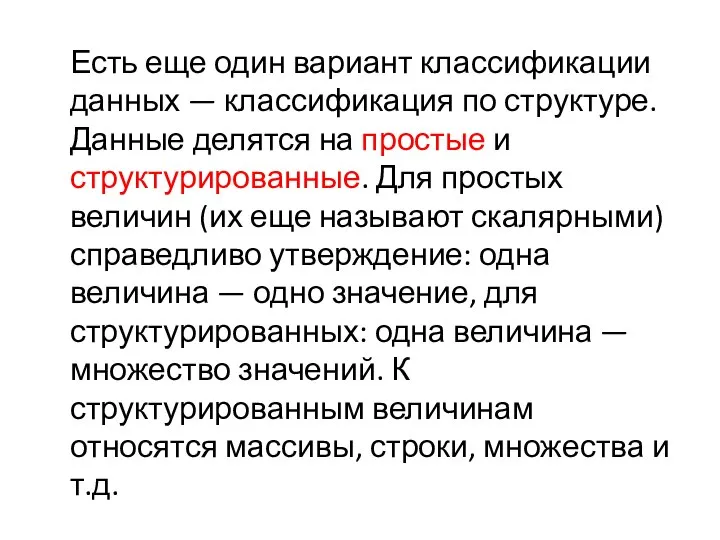 Есть еще один вариант классификации данных — классификация по структуре. Данные делятся на простые и структурированные. Для простых величин (их еще называют скалярными) справедливо утверждение: одна величина — одно значение, для структурированных: одна величина — множество значений. К структурированным величинам относятся массивы, строки, множества и т.д.